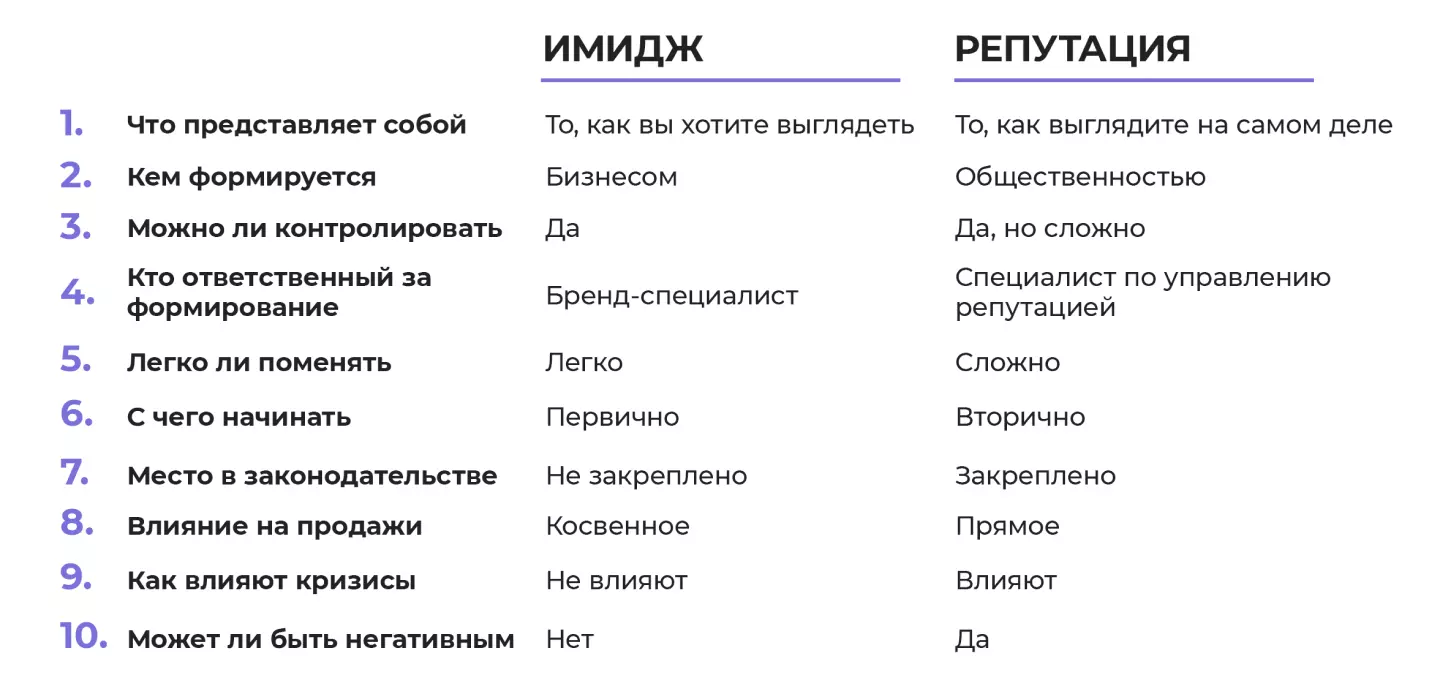 |  |  | ИМИДЖ | РЕПУТАЦИЯ |
|---|---|---|---|
| 1. | Что представляет собой | То, как вы хотите выглядеть | То, как выглядите на самом деле |
| 2. | Кем формируется | Бизнесом | Общественностью |
| 3. | Можно ли контролировать | Да | Да, но сложно |
| 4. | Кто ответственный за формирование | Бренд-специалист | Специалист по управлению репутацией |
| 5. | Легко ли поменять | Легко | Сложно |
| 6. | С чего начинать | Первично | Вторично |
| 7. | Место в законодательстве | Не закреплено | Закреплено |
| 8. | Влияние на продажи | Косвенное | Прямое |
| 9. | Как влияют кризисы | Не влияют | Влияют |
| 10. | Может ли быть негативным | Нет | Да |